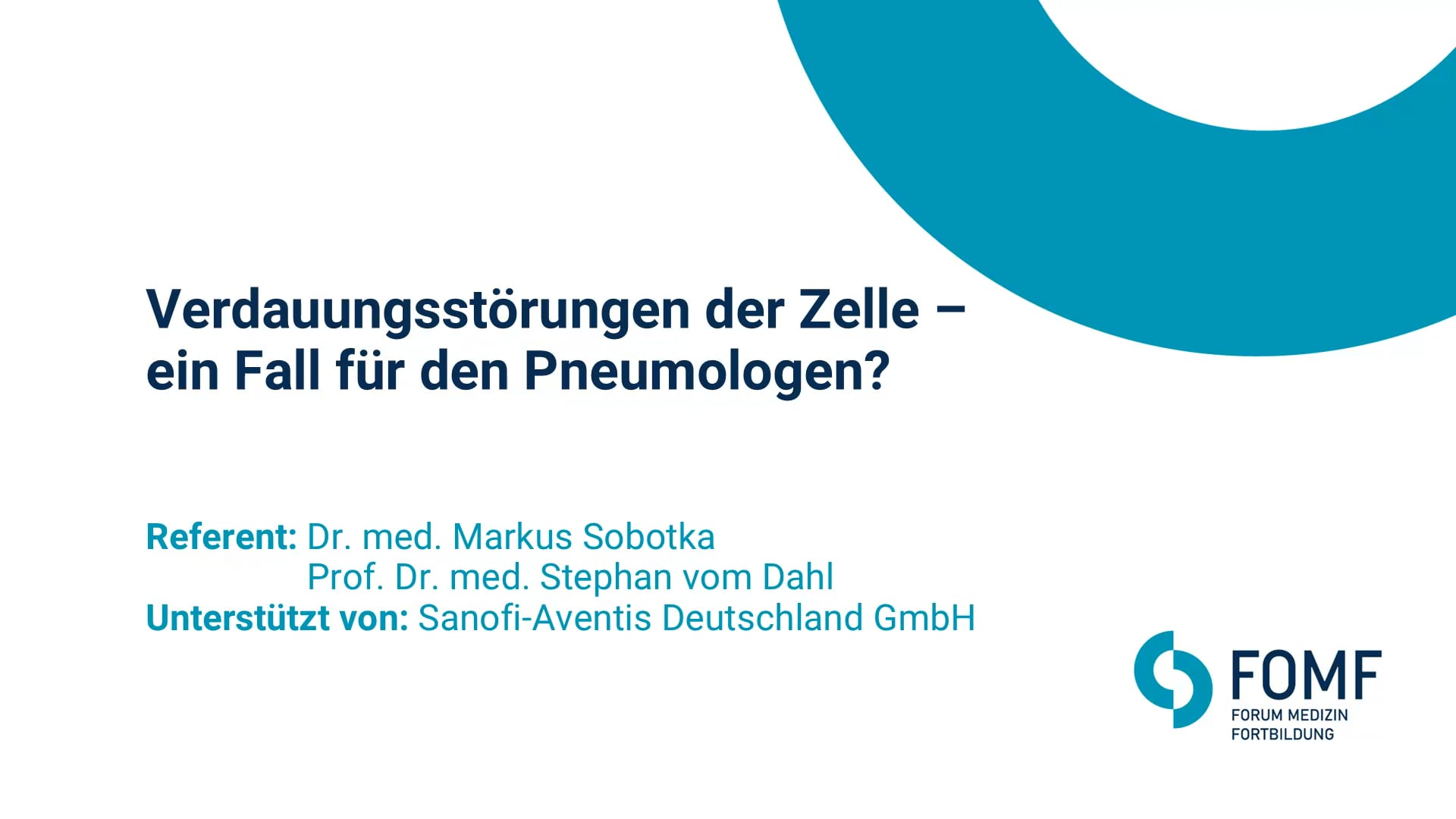 Verdauungsstörungen der Zelle – ein Fall für den Pneumologen?

Referent: Dr. med. Markus Sobotka
Prof. Dr. med. Stephan vom Dahl
Unterstützt von: Sanofi-Aventis Deutschland GmbH

FOMF
FORUM MEDIZIN
FORTBILDUNG